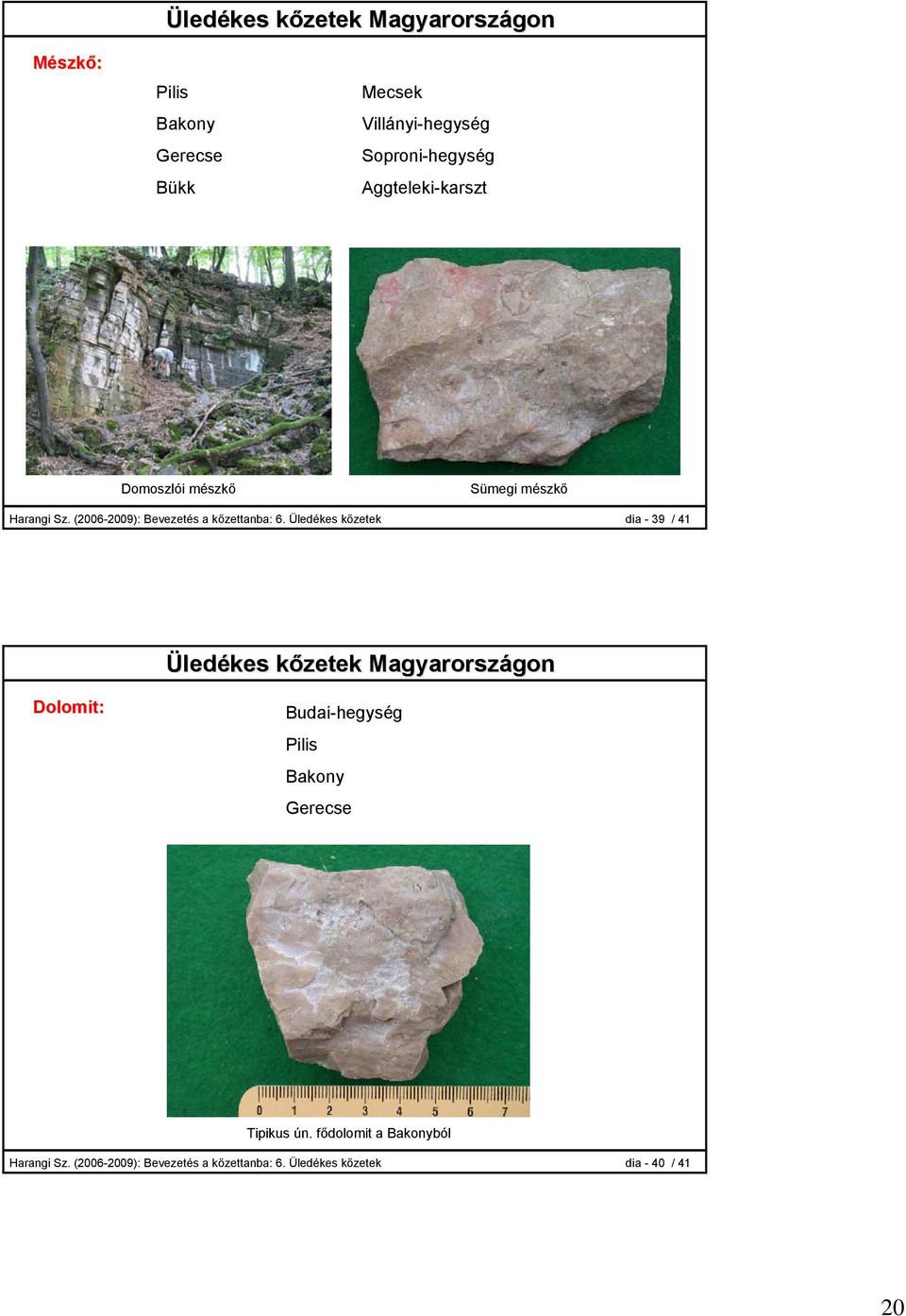 Üledékes kőzetek Magyarországon

Mészkő:

Pilis
Bakony
Gerecse
Bükk

Mecsek
Villányi-hegység
Soproni-hegység
Aggteleki-karszt

Domoszlói mészkő

Sümegi mészkő

Harangi Sz. (2006-2009): Bevezetés a kőzettanba: 6. Üledékes kőzetek dia - 39 / 41

Üledékes kőzetek Magyarországon

Dolomit:

Budai-hegység
Pilis
Bakony
Gerecse

0 1 2 3 4 5 6 7

Tipikus ún. fődolomit a Bakonyból

Harangi Sz. (2006-2009): Bevezetés a kőzettanba: 6. Üledékes kőzetek dia - 40 / 41

20